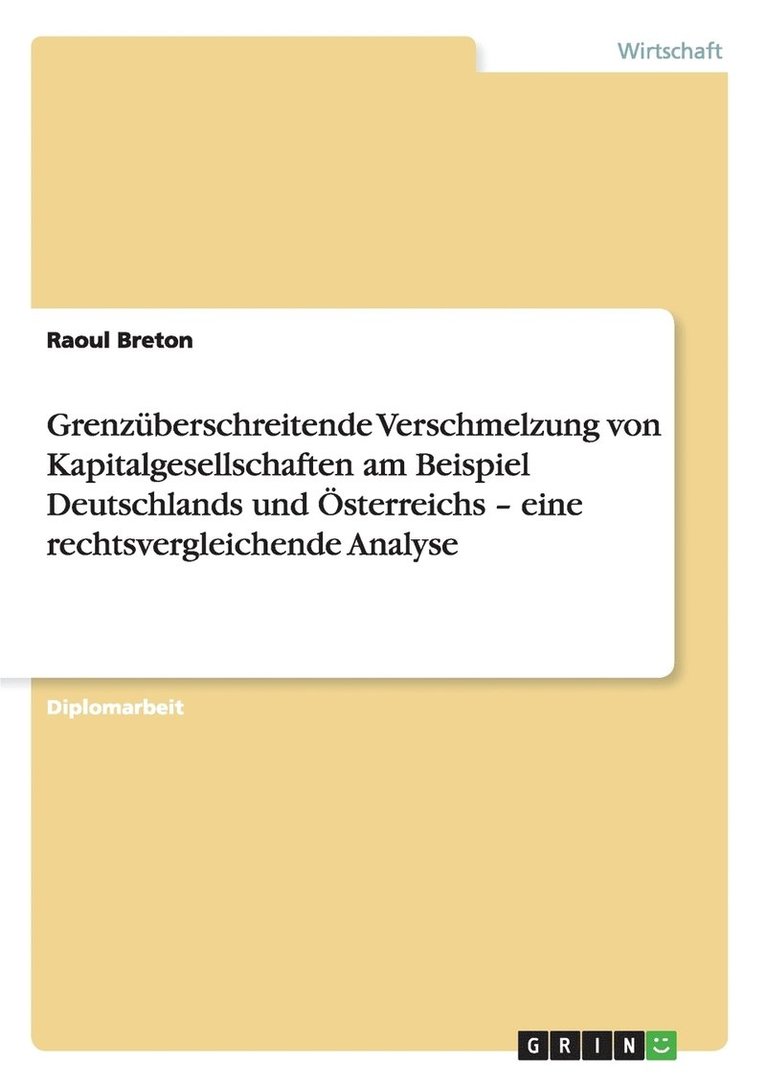 Wirtschaft

Raoul Breton

Grenzüberschreitende Verschmelzung von Kapitalgesellschaften am Beispiel Deutschlands und Österreichs – eine rechtsvergleichende Analyse

Diplomarbeit

GRIN